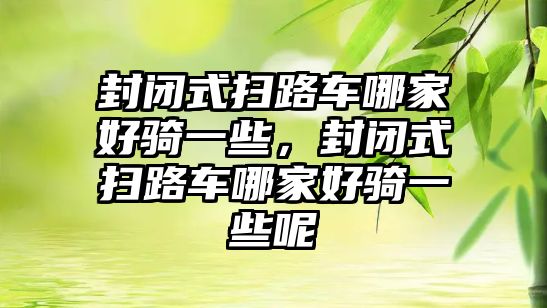 封闭式扫路车哪家好骑一些，封闭式扫路车哪家好骑一些呢